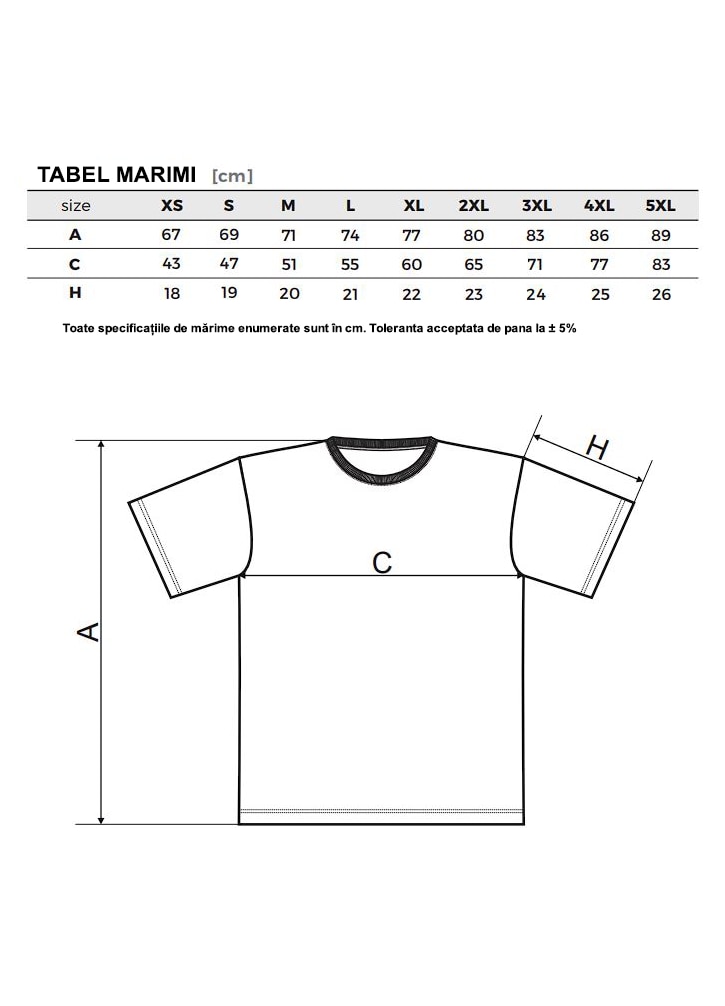 TABEL MARIMI [cm]

| size | XS | S | M | L | XL | 2XL | 3XL | 4XL | 5XL |
|---|---|---|---|---|---|---|---|---|---|
| A | 67 | 69 | 71 | 74 | 77 | 80 | 83 | 86 | 89 |
| C | 43 | 47 | 51 | 55 | 60 | 65 | 71 | 77 | 83 |
| H | 18 | 19 | 20 | 21 | 22 | 23 | 24 | 25 | 26 |

Toate specificațiile de mărime enumerate sunt în cm. Toleranta acceptata de pana la ± 5%

H
C
A